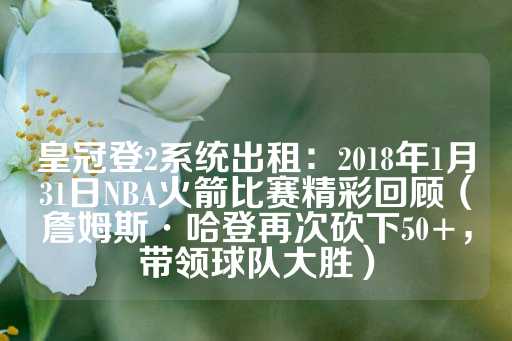 皇冠登2系统出租：2018年1月31日NBA火箭比赛精彩回顾（詹姆斯·哈登再次砍下50+，带领球队大胜）